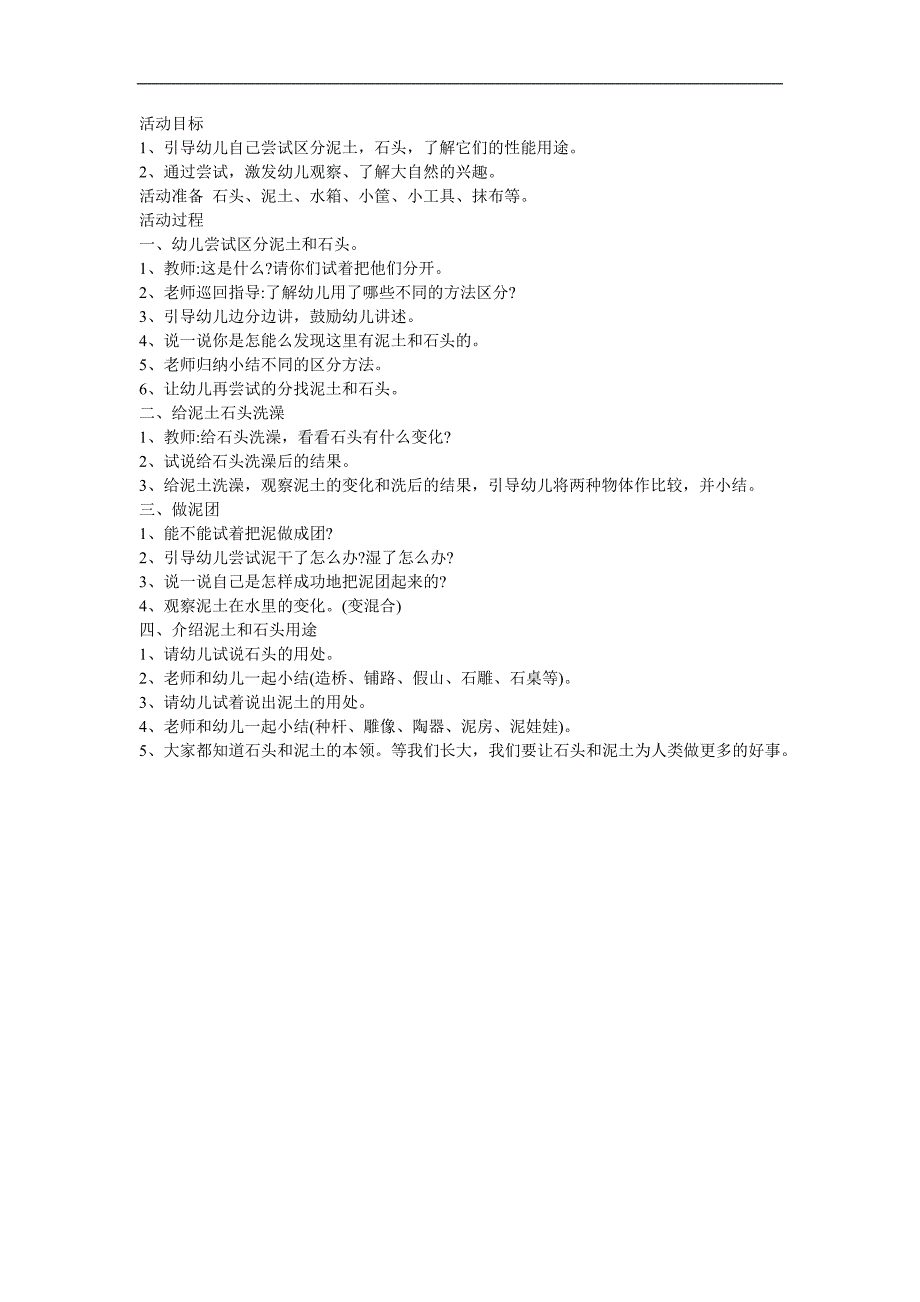 活动目标
1、引导幼儿自己尝试区分泥土，石头，了解它们的性能用途。
2、通过尝试，激发幼儿观察、了解大自然的兴趣。
活动准备 石头、泥土、水箱、小筐、小工具、抹布等。
活动过程
一、幼儿尝试区分泥土和石头。
1、教师:这是什么?请你们试着把他们分开。
2、老师巡回指导:了解幼儿用了哪些不同的方法区分?
3、引导幼儿边分边讲，鼓励幼儿讲述。
4、说一说你是怎能么发现这里有泥土和石头的。
5、老师归纳小结不同的区分方法。
6、让幼儿再尝试的分找泥土和石头。
二、给泥土石头洗澡
1、教师:给石头洗澡，看看石头有什么变化?
2、试说给石头洗澡后的结果。
3、给泥土洗澡，观察泥土的变化和洗后的结果，引导幼儿将两种物体作比较，并小结。
三、做泥团
1、能不能试着把泥做成团?
2、引导幼儿尝试泥干了怎么办?湿了怎么办?
3、说一说自己是怎样成功地把泥团起来的?
4、观察泥土在水里的变化。(变混合)
四、介绍泥土和石头用途
1、请幼儿试说石头的用处。
2、老师和幼儿一起小结(造桥、铺路、假山、石雕、石桌等)。
3、请幼儿试着说出泥土的用处。
4、老师和幼儿一起小结(种杆、雕像、陶器、泥房、泥娃娃)。
5、大家都知道石头和泥土的本领。等我们长大，我们要让石头和泥土为人类做更多的好事。